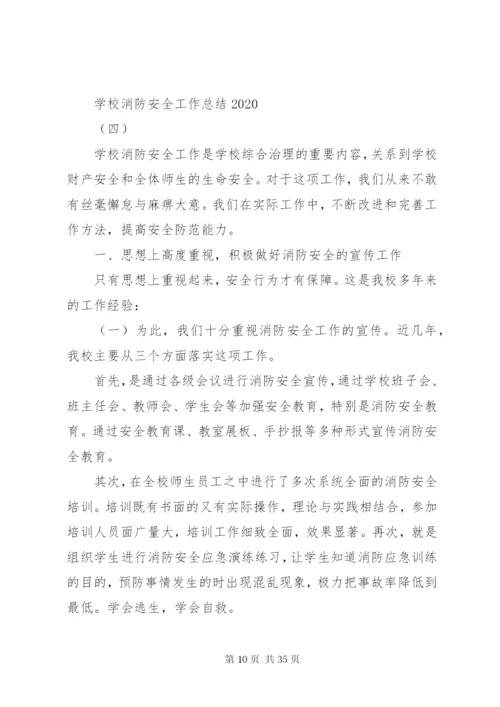 学校消防安全工作总结 2020

（四）

学校消防安全工作是学校综合治理的重要内容，关系到学校财产安全和全体师生的生命安全。对于这项工作，我们从来不敢有丝毫懈怠与麻痹大意。我们在实际工作中，不断改进和完善工作方法，提高安全防范能力。

一、思想上高度重视，积极做好消防安全的宣传工作

只有思想上重视起来，安全行为才有保障。这是我校多年来的工作经验：

（一）为此，我们十分重视消防安全工作的宣传。近几年，我校主要从三个方面落实这项工作。

首先，是通过各级会议进行消防安全宣传，通过学校班子会、班主任会、教师会、学生会等加强安全教育，特别是消防安全教育。通过安全教育课、教室展板、手抄报等多种形式宣传消防安全教育。

其次，在全校师生员工之中进行了多次系统全面的消防安全培训。培训既有书面的又有实际操作，理论与实践相结合，参加培训人员面广量大，培训工作细致全面，效果显著。再次，就是组织学生进行消防安全应急演练练习，让学生知道消防应急训练的目的，预防事情发生的时出现混乱现象，极力把事故率降低到最低。学会逃生，学会自救。

第 10 页 共 35 页